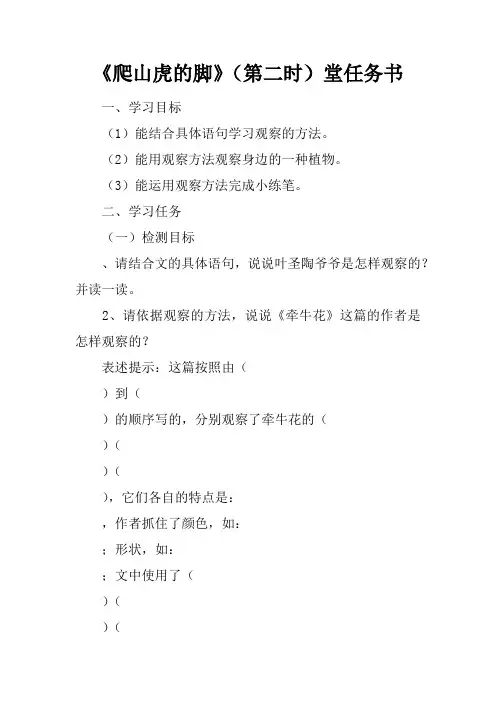 《爬山虎的脚》（第二时）堂任务书

一、学习目标

（1）能结合具体语句学习观察的方法。

（2）能用观察方法观察身边的一种植物。

（3）能运用观察方法完成小练笔。

二、学习任务

（一）检测目标

、请结合文的具体语句，说说叶圣陶爷爷是怎样观察的？并读一读。

2、请依据观察的方法，说说《牵牛花》这篇的作者是怎样观察的？

表述提示：这篇按照由（

）到（

）的顺序写的，分别观察了牵牛花的（

）（

）（

），它们各自的特点是：

，作者抓住了颜色，如：

；形状，如：

；文中使用了（

）（

）（